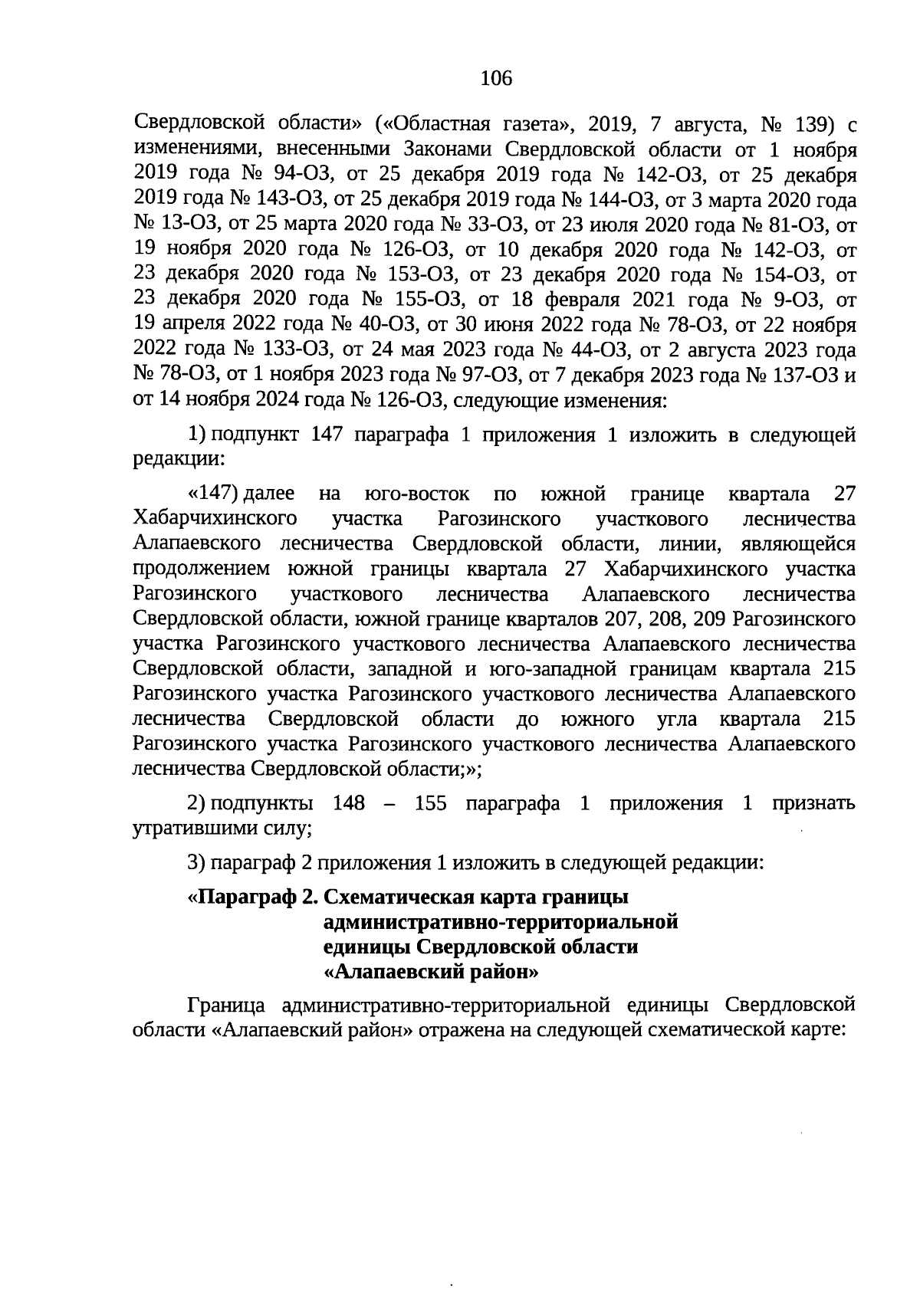 106

Свердловской области» («Областная газета», 2019, 7 августа, № 139) с изменениями, внесенными Законами Свердловской области от 1 ноября 2019 года № 94-ОЗ, от 25 декабря 2019 года № 142-ОЗ, от 25 декабря 2019 года № 143-ОЗ, от 25 декабря 2019 года № 144-ОЗ, от 3 марта 2020 года № 13-ОЗ, от 25 марта 2020 года № 33-ОЗ, от 23 июля 2020 года № 81-ОЗ, от 19 ноября 2020 года № 126-ОЗ, от 10 декабря 2020 года № 142-ОЗ, от 23 декабря 2020 года № 153-ОЗ, от 23 декабря 2020 года № 154-ОЗ, от 23 декабря 2020 года № 155-ОЗ, от 18 февраля 2021 года № 9-ОЗ, от 19 апреля 2022 года № 40-ОЗ, от 30 июня 2022 года № 78-ОЗ, от 22 ноября 2022 года № 133-ОЗ, от 24 мая 2023 года № 44-ОЗ, от 2 августа 2023 года № 78-ОЗ, от 1 ноября 2023 года № 97-ОЗ, от 7 декабря 2023 года № 137-ОЗ и от 14 ноября 2024 года № 126-ОЗ, следующие изменения:

1) подпункт 147 параграфа 1 приложения 1 изложить в следующей редакции:

«147) далее на юго-восток по южной границе квартала 27 Хабарчихинского участка Рагозинского участкового лесничества Алапаевского лесничества Свердловской области, линии, являющейся продолжением южной границы квартала 27 Хабарчихинского участка Рагозинского участкового лесничества Алапаевского лесничества Свердловской области, южной границе кварталов 207, 208, 209 Рагозинского участка Рагозинского участкового лесничества Алапаевского лесничества Свердловской области, западной и юго-западной границам квартала 215 Рагозинского участка Рагозинского участкового лесничества Алапаевского лесничества Свердловской области до южного угла квартала 215 Рагозинского участка Рагозинского участкового лесничества Алапаевского лесничества Свердловской области;»;

2) подпункты 148 – 155 параграфа 1 приложения 1 признать утратившими силу;

3) параграф 2 приложения 1 изложить в следующей редакции:

«Параграф 2. Схематическая карта границы административно-территориальной единицы Свердловской области «Алапаевский район»

Граница административно-территориальной единицы Свердловской области «Алапаевский район» отражена на следующей схематической карте: